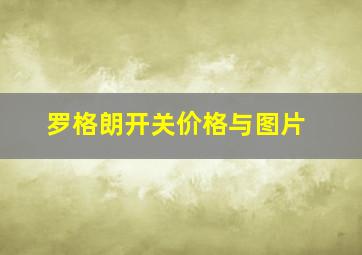 罗格朗开关价格与图片